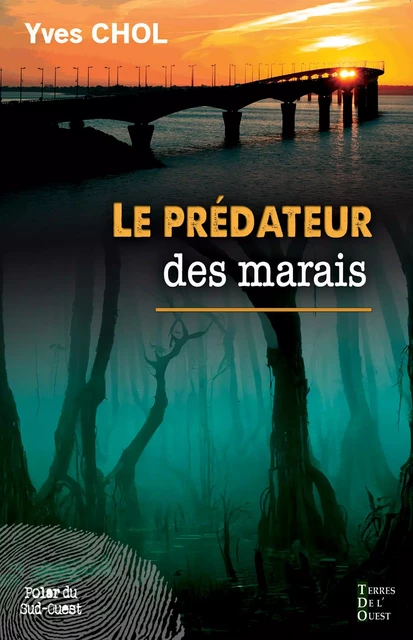 Yves CHOL

LE PRÉDATEUR
des marais

Polar du Sud-Ouest

TERRES
DE L'
OUEST